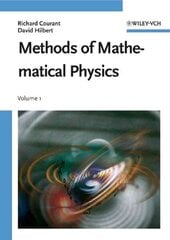 Richard Courant
David Hilbert

WILEY-VCH

Methods of Mathematical Physics

Volume 1